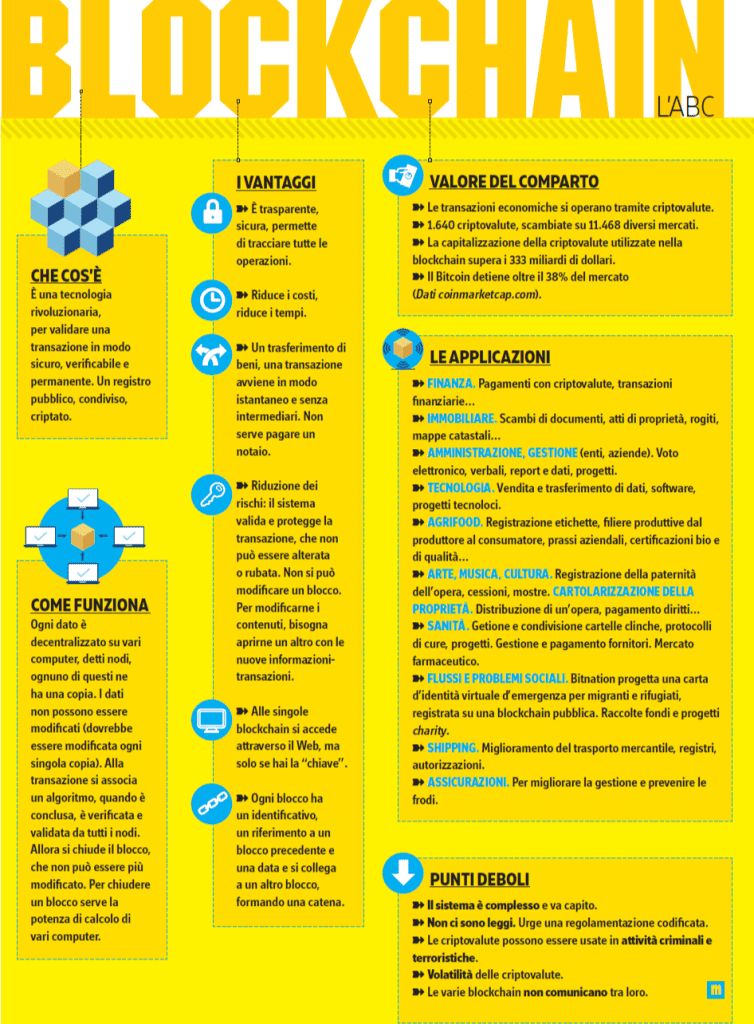 BLOCKCHAIN

L'ABC

CHE COS'È
È una tecnologia rivoluzionaria, per validare una transazione in modo sicuro, verificabile e permanente. Un registro pubblico, condiviso, criptato.

COME FUNZIONA
Ogni dato è decentralizzato su vari computer, detti nodi, ognuno di questi ne ha una copia. I dati non possono essere modificati (dovrebbe essere modificata ogni singola copia). Alla transazione si associa un algoritmo, quando è conclusa, è verificata e validata da tutti i nodi. Allora si chiude il blocco, che non può essere più modificato. Per chiudere un blocco serve la potenza di calcolo di vari computer.

I VANTAGGI
È trasparente, sicura, permette di tracciare tutte le operazioni.

Riduce i costi, riduce i tempi.

Un trasferimento di beni, una transazione avviene in modo istantaneo e senza intermediari. Non serve pagare un notaio.

Riduzione dei rischi: il sistema valida e protegge la transazione, che non può essere alterata o rubata. Non si può modificare un blocco. Per modificarne i contenuti, bisogna aprirne un altro con le nuove informazioni-transazioni.

Alle singole blockchain si accede attraverso il Web, ma solo se hai la "chiave".

Ogni blocco ha un identificativo, un riferimento a un blocco precedente e una data e si collega a un altro blocco, formando una catena.

VALORE DEL COMPARTO
Le transazioni economiche si operano tramite criptovalute.
1.640 criptovalute, scambiate su 11.468 diversi mercati.
La capitalizzazione della criptovalute utilizzate nella blockchain supera i 333 miliardi di dollari.
Il Bitcoin detiene oltre il 38% del mercato (Dati coinmarketcap.com).

LE APPLICAZIONI
FINANZA. Pagamenti con criptovalute, transazioni finanziarie...
IMMOBILIARE. Scambi di documenti, atti di proprietà, rogiti, mappe catastali...
AMMINISTRAZIONE, GESTIONE (enti, aziende). Voto elettronico, verbali, report e dati, progetti.
TECNOLOGIA. Vendita e trasferimento di dati, software, progetti tecnoloci.
AGRIFOOD. Registrazione etichette, filiere produttive dal produttore al consumatore, prassi aziendali, certificazioni bio e di qualità...
ARTE, MUSICA, CULTURA. Registrazione della paternità dell'opera, cessioni, mostre. CARTOLARIZZAZIONE DELLA PROPRIETÀ. Distribuzione di un'opera, pagamento diritti...
SANITÀ. Getione e condivisione cartelle clinche, protocolli di cure, progetti. Gestione e pagamento fornitori. Mercato farmaceutico.
FLUSSI E PROBLEMI SOCIALI. Bitnation progetta una carta d'identità virtuale d'emergenza per migranti e rifugiati, registrata su una blockchain pubblica. Raccolte fondi e progetti charity.
SHIPPING. Miglioramento del trasporto mercantile, registri, autorizzazioni.
ASSICURAZIONI. Per migliorare la gestione e prevenire le frodi.

PUNTI DEBOLI
Il sistema è complesso e va capito.
Non ci sono leggi. Urge una regolamentazione codificata.
Le criptovalute possono essere usate in attività criminali e terroristiche.
Volatilità delle criptovalute.
Le varie blockchain non comunicano tra loro.

m